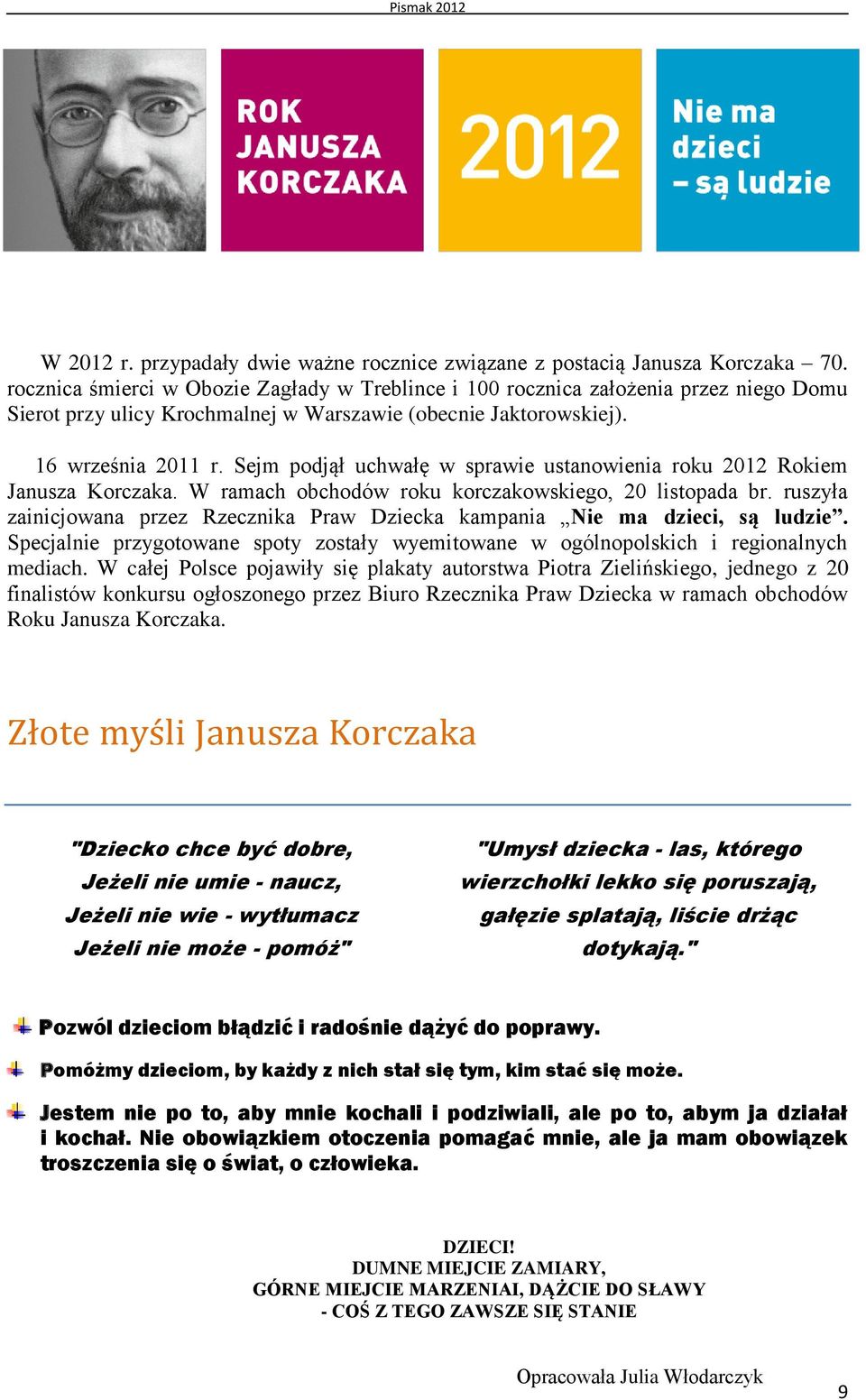 Pismak 2012

ROK JANUSZA KORCZAKA

2012

Nie ma dzieci – są ludzie

W 2012 r. przypadały dwie ważne rocznice związane z postacią Janusza Korczaka – 70. rocznica śmierci w Obozie Zagłady w Treblince i 100 rocznica założenia przez niego Domu Sierot przy ulicy Krochmalnej w Warszawie (obecnie Jaktorowskiej).

16 września 2011 r. Sejm podjął uchwałę w sprawie ustanowienia roku 2012 Rokiem Janusza Korczaka. W ramach obchodów roku korczakowskiego, 20 listopada br. ruszyła zainicjowana przez Rzecznika Praw Dziecka kampania „Nie ma dzieci, są ludzie”. Specjalnie przygotowane spoty zostały wyemitowane w ogólnopolskich i regionalnych mediach. W całej Polsce pojawiły się plakaty autorstwa Piotra Zielińskiego, jednego z 20 finalistów konkursu ogłoszonego przez Biuro Rzecznika Praw Dziecka w ramach obchodów Roku Janusza Korczaka.

Złote myśli Janusza Korczaka

"Dziecko chce być dobre,
Jeżeli nie umie - naucz,
Jeżeli nie wie - wytłumacz
Jeżeli nie może - pomóż"

"Umysł dziecka - las, którego wierzchołki lekko się poruszają, gałęzie splatają, liście drżąc dotykają."

Pozwól dzieciom błądzić i radośnie dążyć do poprawy.

Pomóżmy dzieciom, by każdy z nich stał się tym, kim stać się może.

Jestem nie po to, aby mnie kochali i podziwiali, ale po to, abym ja działał i kochał. Nie obowiązkiem otoczenia pomagać mnie, ale ja mam obowiązek troszczenia się o świat, o człowieka.

DZIECI!
DUMNE MIEJCIE ZAMIARY,
GÓRNE MIEJCIE MARZENIAI, DĄŻCIE DO SŁAWY
- COŚ Z TEGO ZAWSZE SIĘ STANIE

Opracowała Julia Włodarczyk

9